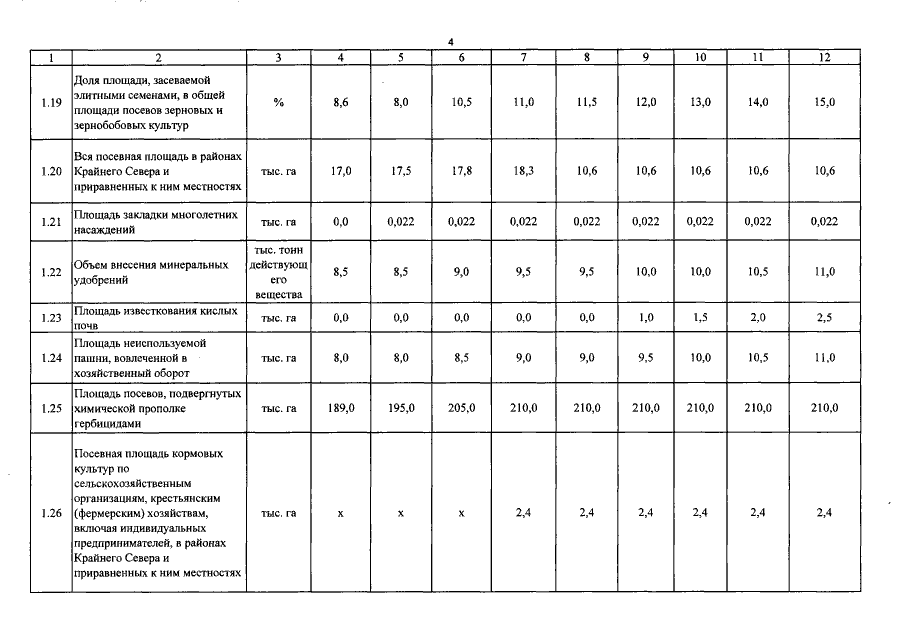 4

| 1 | 2 | 3 | 4 | 5 | 6 | 7 | 8 | 9 | 10 | 11 | 12 |
|---|---|---|---|---|---|---|---|---|---|---|---|
| 1.19 | Доля площади, засеваемой элитными семенами, в общей площади посевов зерновых и зернобобовых культур | % | 8,6 | 8,0 | 10,5 | 11,0 | 11,5 | 12,0 | 13,0 | 14,0 | 15,0 |
| 1.20 | Вся посевная площадь в районах Крайнего Севера и приравненных к ним местностях | тыс. га | 17,0 | 17,5 | 17,8 | 18,3 | 10,6 | 10,6 | 10,6 | 10,6 | 10,6 |
| 1.21 | Площадь закладки многолетних насаждений | тыс. га | 0,0 | 0,022 | 0,022 | 0,022 | 0,022 | 0,022 | 0,022 | 0,022 | 0,022 |
| 1.22 | Объем внесения минеральных удобрений | тыс. тонн действующего вещества | 8,5 | 8,5 | 9,0 | 9,5 | 9,5 | 10,0 | 10,0 | 10,5 | 11,0 |
| 1.23 | Площадь известкования кислых почв | тыс. га | 0,0 | 0,0 | 0,0 | 0,0 | 0,0 | 1,0 | 1,5 | 2,0 | 2,5 |
| 1.24 | Площадь неиспользуемой пашни, вовлеченной в хозяйственный оборот | тыс. га | 8,0 | 8,0 | 8,5 | 9,0 | 9,0 | 9,5 | 10,0 | 10,5 | 11,0 |
| 1.25 | Площадь посевов, подвергнутых химической прополке гербицидами | тыс. га | 189,0 | 195,0 | 205,0 | 210,0 | 210,0 | 210,0 | 210,0 | 210,0 | 210,0 |
| 1.26 | Посевная площадь кормовых культур по сельскохозяйственным организациям, крестьянским (фермерским) хозяйствам, включая индивидуальных предпринимателей, в районах Крайнего Севера и приравненных к ним местностях | тыс. га | х | х | х | 2,4 | 2,4 | 2,4 | 2,4 | 2,4 | 2,4 |